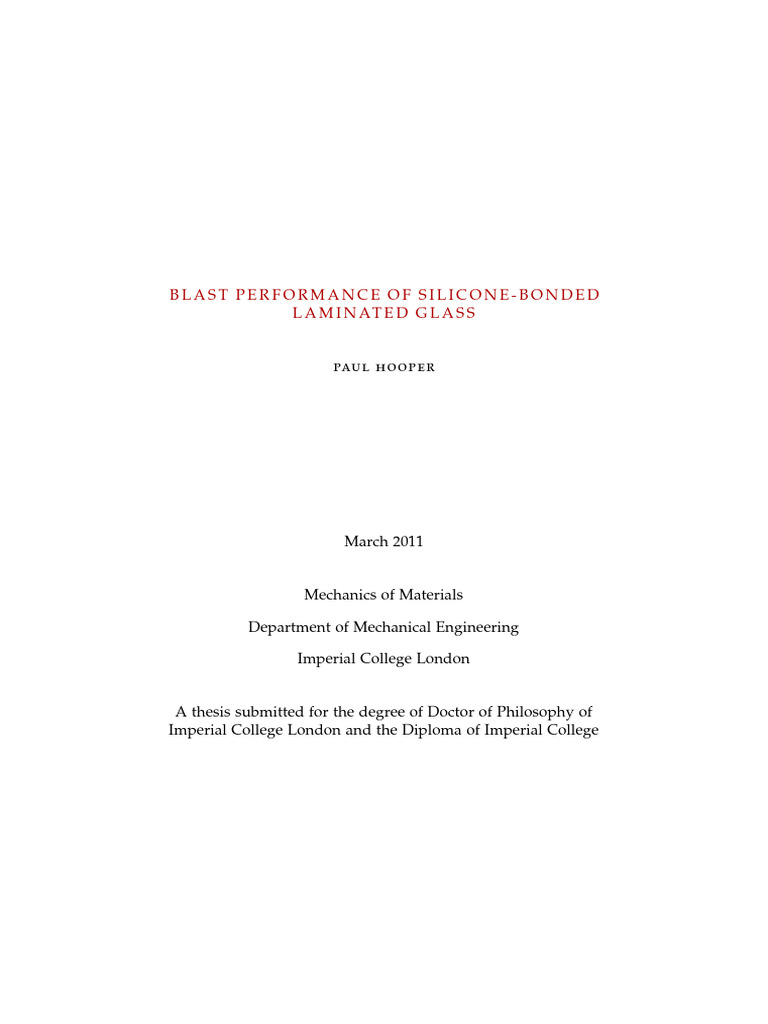 BLAST PERFORMANCE OF SILICONE-BONDED LAMINATED GLASS

PAUL HOOPER

March 2011

Mechanics of Materials

Department of Mechanical Engineering

Imperial College London

A thesis submitted for the degree of Doctor of Philosophy of Imperial College London and the Diploma of Imperial College